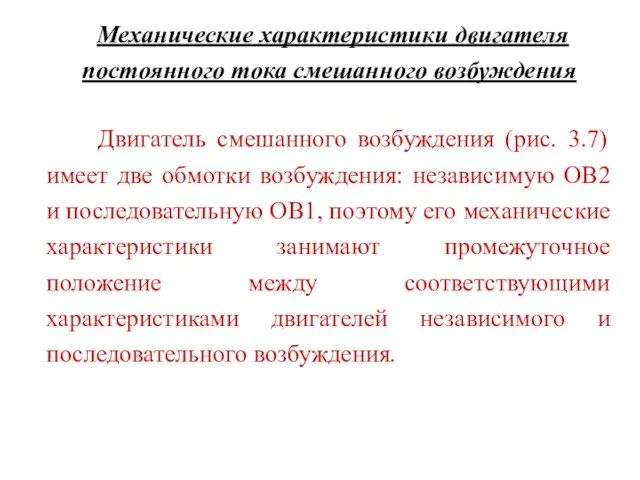 Механические характеристики двигателя постоянного тока смешанного возбуждения

Двигатель смешанного возбуждения (рис. 3.7) имеет две обмотки возбуждения: независимую ОВ2 и последовательную ОВ1, поэтому его механические характеристики занимают промежуточное положение между соответствующими характеристиками двигателей независимого и последовательного возбуждения.